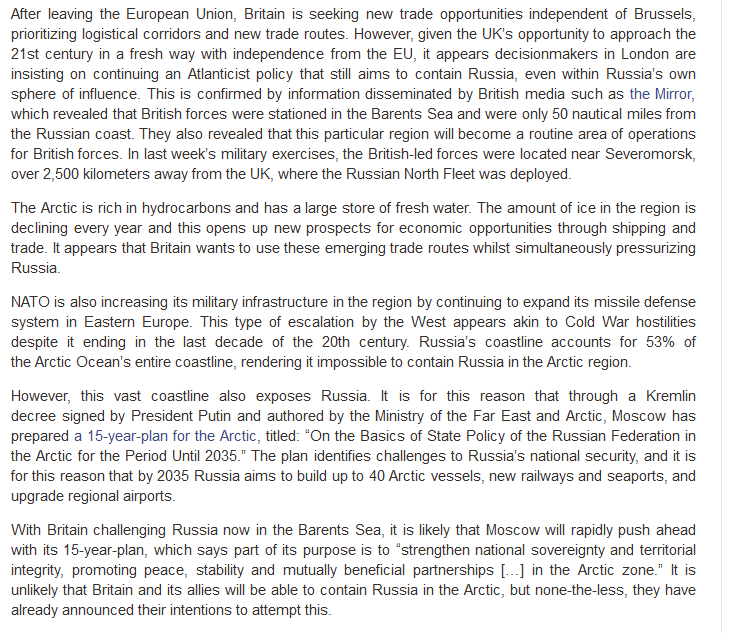 After leaving the European Union, Britain is seeking new trade opportunities independent of Brussels, prioritizing logistical corridors and new trade routes. However, given the UK's opportunity to approach the 21st century in a fresh way with independence from the EU, it appears decisionmakers in London are insisting on continuing an Atlanticist policy that still aims to contain Russia, even within Russia's own sphere of influence. This is confirmed by information disseminated by British media such as the Mirror, which revealed that British forces were stationed in the Barents Sea and were only 50 nautical miles from the Russian coast. They also revealed that this particular region will become a routine area of operations for British forces. In last week's military exercises, the British-led forces were located near Severomorsk, over 2,500 kilometers away from the UK, where the Russian North Fleet was deployed.

The Arctic is rich in hydrocarbons and has a large store of fresh water. The amount of ice in the region is declining every year and this opens up new prospects for economic opportunities through shipping and trade. It appears that Britain wants to use these emerging trade routes whilst simultaneously pressurizing Russia.

NATO is also increasing its military infrastructure in the region by continuing to expand its missile defense system in Eastern Europe. This type of escalation by the West appears akin to Cold War hostilities despite it ending in the last decade of the 20th century. Russia's coastline accounts for 53% of the Arctic Ocean's entire coastline, rendering it impossible to contain Russia in the Arctic region.

However, this vast coastline also exposes Russia. It is for this reason that through a Kremlin decree signed by President Putin and authored by the Ministry of the Far East and Arctic, Moscow has prepared a 15-year-plan for the Arctic, titled: "On the Basics of State Policy of the Russian Federation in the Arctic for the Period Until 2035." The plan identifies challenges to Russia's national security, and it is for this reason that by 2035 Russia aims to build up to 40 Arctic vessels, new railways and seaports, and upgrade regional airports.

With Britain challenging Russia now in the Barents Sea, it is likely that Moscow will rapidly push ahead with its 15-year-plan, which says part of its purpose is to "strengthen national sovereignty and territorial integrity, promoting peace, stability and mutually beneficial partnerships [...] in the Arctic zone." It is unlikely that Britain and its allies will be able to contain Russia in the Arctic, but none-the-less, they have already announced their intentions to attempt this.